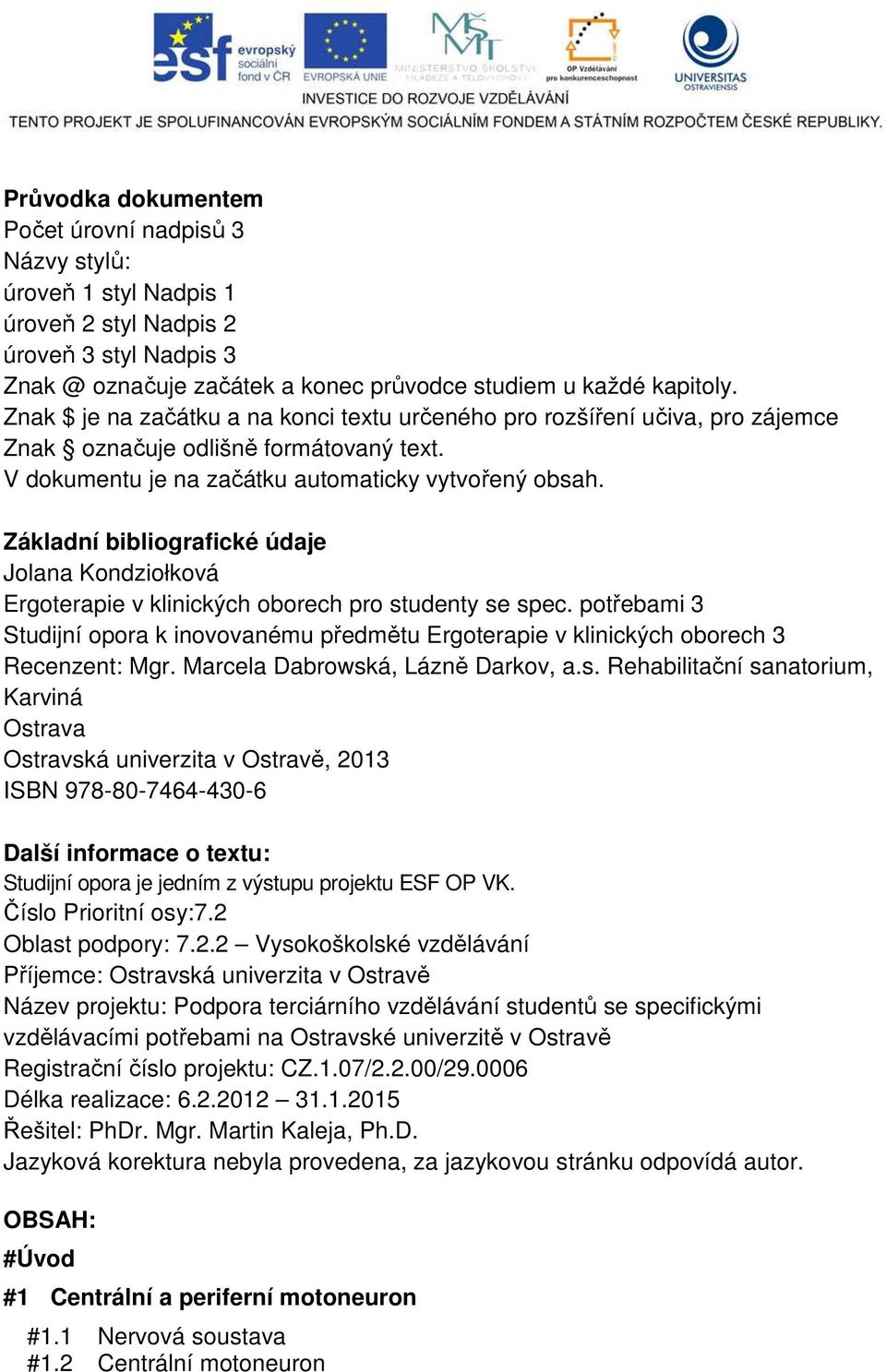 esf evropský sociální fond v ČR
EVROPSKÁ UNIE
MINISTERSTVO ŠKOLSTVÍ, MLÁDEŽE A TĚLOVÝCHOVY
OP Vzdělávání pro konkurenceschopnost
UNIVERSITAS OSTRAVIENSIS
INVESTICE DO ROZVOJE VZDĚLÁVÁNÍ
TENTO PROJEKT JE SPOLUFINANCOVÁN EVROPSKÝM SOCIÁLNÍM FONDEM A STÁTNÍM ROZPOČTEM ČESKÉ REPUBLIKY.

Průvodka dokumentem
Počet úrovní nadpisů 3
Názvy stylů:
úroveň 1 styl Nadpis 1
úroveň 2 styl Nadpis 2
úroveň 3 styl Nadpis 3
Znak @ označuje začátek a konec průvodce studiem u každé kapitoly.
Znak \$ je na začátku a na konci textu určeného pro rozšíření učiva, pro zájemce
Znak § označuje odlišně formátovaný text.
V dokumentu je na začátku automaticky vytvořený obsah.

Základní bibliografické údaje
Jolana Kondziołková
Ergoterapie v klinických oborech pro studenty se spec. potřebami 3
Studijní opora k inovovanému předmětu Ergoterapie v klinických oborech 3
Recenzent: Mgr. Marcela Dabrowská, Lázně Darkov, a.s. Rehabilitační sanatorium, Karviná
Ostrava
Ostravská univerzita v Ostravě, 2013
ISBN 978-80-7464-430-6

Další informace o textu:
Studijní opora je jedním z výstupu projektu ESF OP VK.
Číslo Prioritní osy:7.2
Oblast podpory: 7.2.2 – Vysokoškolské vzdělávání
Příjemce: Ostravská univerzita v Ostravě
Název projektu: Podpora terciárního vzdělávání studentů se specifickými vzdělávacími potřebami na Ostravské univerzitě v Ostravě
Registrační číslo projektu: CZ.1.07/2.2.00/29.0006
Délka realizace: 6.2.2012 – 31.1.2015
Řešitel: PhDr. Mgr. Martin Kaleja, Ph.D.
Jazyková korektura nebyla provedena, za jazykovou stránku odpovídá autor.

OBSAH:
#Úvod
#1 Centrální a periferní motoneuron
#1.1 Nervová soustava
#1.2 Centrální motoneuron